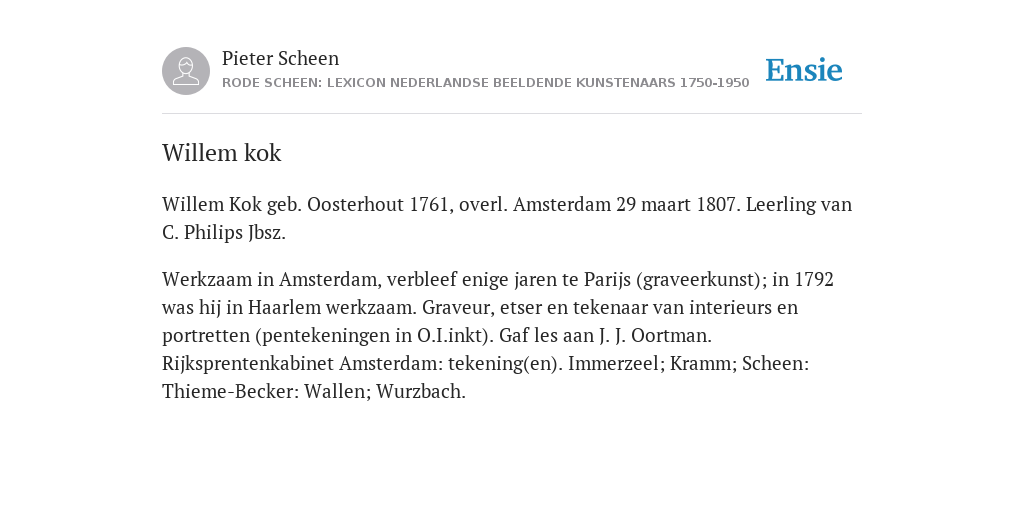 Pieter Scheen
RODE SCHEEN: LEXICON NEDERLANDSE BEELDENDE KUNSTENAARS 1750-1950

Ensie

Willem kok

Willem Kok geb. Oosterhout 1761, overl. Amsterdam 29 maart 1807. Leerling van C. Philips Jbsz.

Werkzaam in Amsterdam, verbleef enige jaren te Parijs (graveerkunst); in 1792 was hij in Haarlem werkzaam. Graveur, etser en tekenaar van interieurs en portretten (pentekeningen in O.I.inkt). Gaf les aan J. J. Oortman. Rijksprentenkabinet Amsterdam: tekening(en). Immerzeel; Kramm; Scheen: Thieme-Becker: Wallen; Wurzbach.